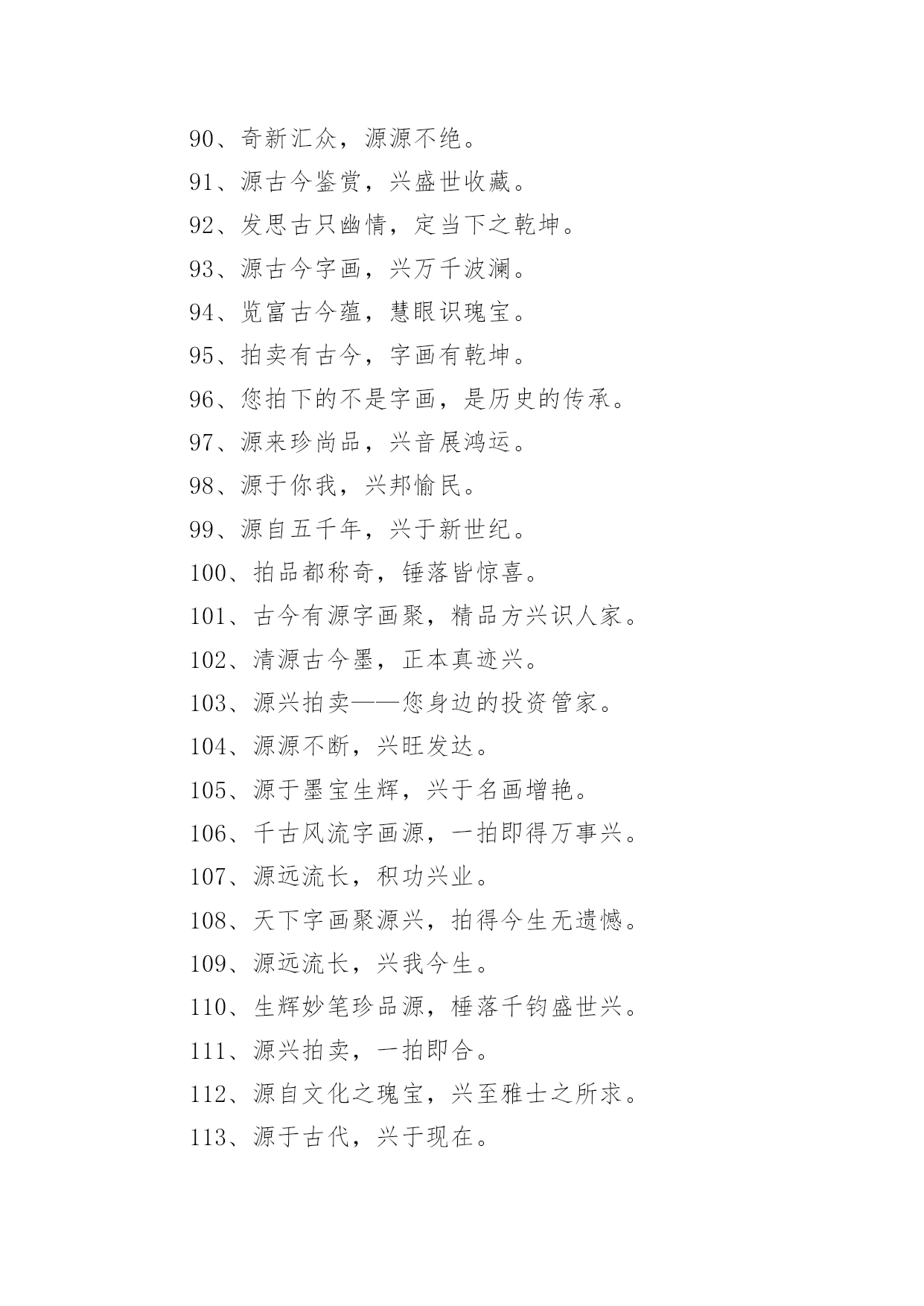 90、奇新汇众，源源不绝。

91、源古今鉴赏，兴盛世收藏。

92、发思古只幽情，定当下之乾坤。

93、源古今字画，兴万千波澜。

94、览富古今蕴，慧眼识瑰宝。

95、拍卖有古今，字画有乾坤。

96、您拍下的不是字画，是历史的传承。

97、源来珍尚品，兴音展鸿运。

98、源于你我，兴邦愉民。

99、源自五千年，兴于新世纪。

100、拍品都称奇，锤落皆惊喜。

101、古今有源字画聚，精品方兴识人家。

102、清源古今墨，正本真迹兴。

103、源兴拍卖——您身边的投资管家。

104、源源不断，兴旺发达。

105、源于墨宝生辉，兴于名画增艳。

106、千古风流字画源，一拍即得万事兴。

107、源远流长，积功兴业。

108、天下字画聚源兴，拍得今生无遗憾。

109、源远流长，兴我今生。

110、生辉妙笔珍品源，棰落千钧盛世兴。

111、源兴拍卖，一拍即合。

112、源自文化之瑰宝，兴至雅士之所求。

113、源于古代，兴于现在。